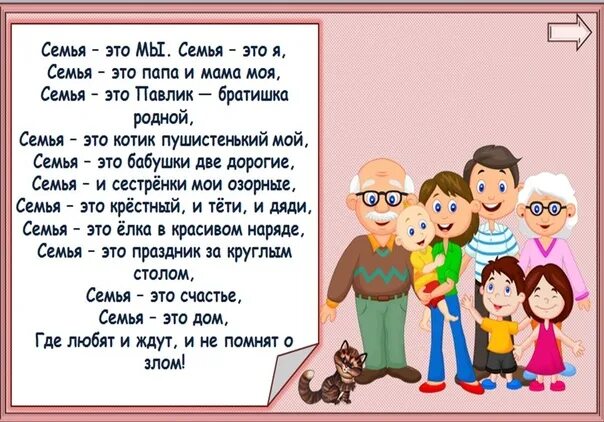 Семья – это МЫ. Семья – это я,
Семья – это папа и мама моя,
Семья – это Павлик — братишка родной,
Семья – это котик пушистенький мой,
Семья – это бабушки две дорогие,
Семья – и сестрёнки мои озорные,
Семья – это крёстный, и тёти, и дяди,
Семья – это ёлка в красивом наряде,
Семья – это праздник за круглым столом,
Семья – это счастье,
Семья – это дом,
Где любят и ждут, и не помнят о злом!